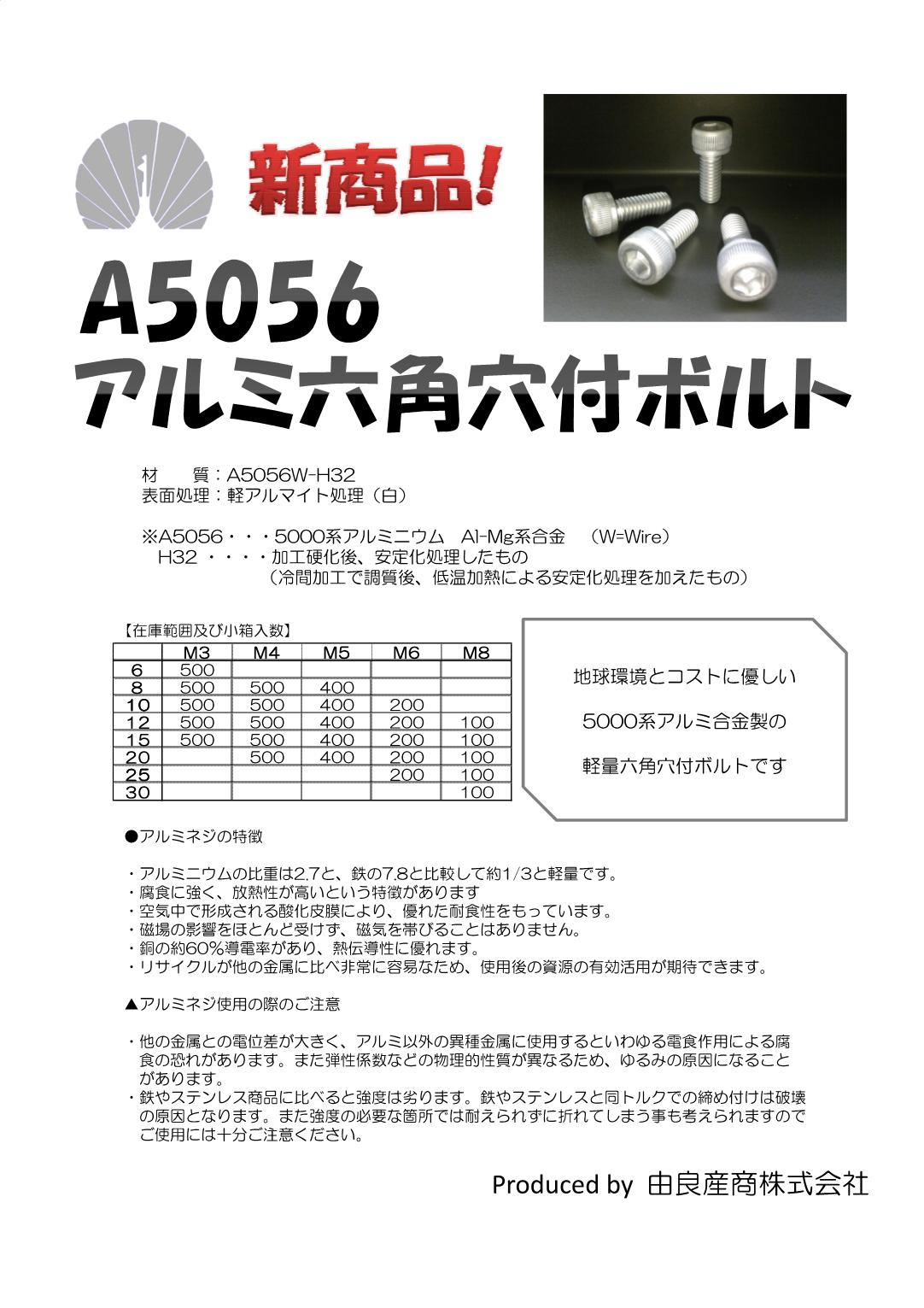 新商品!

A5056
アルミ六角穴付ボルト

材　　質：A5056W-H32
表面処理：軽アルマイト処理（白）

※A5056・・・5000系アルミニウム　Al-Mg系合金　（W=Wire）
H32 ・・・・加工硬化後、安定化処理したもの
（冷間加工で調質後、低温加熱による安定化処理を加えたもの）

【在庫範囲及び小箱入数】

| | M3 | M4 | M5 | M6 | M8 |
|---|---|---|---|---|---|
| 6 | 500 | | | | |
| 8 | 500 | 500 | 400 | | |
| 10 | 500 | 500 | 400 | 200 | |
| 12 | 500 | 500 | 400 | 200 | 100 |
| 15 | 500 | 500 | 400 | 200 | 100 |
| 20 | | 500 | 400 | 200 | 100 |
| 25 | | | | 200 | 100 |
| 30 | | | | | 100 |

地球環境とコストに優しい
5000系アルミ合金製の
軽量六角穴付ボルトです

●アルミネジの特徴

・アルミニウムの比重は2.7と、鉄の7.8と比較して約1/3と軽量です。
・腐食に強く、放熱性が高いという特徴があります
・空気中で形成される酸化皮膜により、優れた耐食性をもっています。
・磁場の影響をほとんど受けず、磁気を帯びることはありません。
・銅の約60%導電率があり、熱伝導性に優れます。
・リサイクルが他の金属に比べ非常に容易なため、使用後の資源の有効活用が期待できます。

▲アルミネジ使用の際のご注意

・他の金属との電位差が大きく、アルミ以外の異種金属に使用するといわゆる電食作用による腐食の恐れがあります。また弾性係数などの物理的性質が異なるため、ゆるみの原因になることがあります。
・鉄やステンレス商品に比べると強度は劣ります。鉄やステンレスと同トルクでの締め付けは破壊の原因となります。また強度の必要な箇所では耐えられずに折れてしまう事も考えられますのでご使用には十分ご注意ください。

Produced by 由良産商株式会社